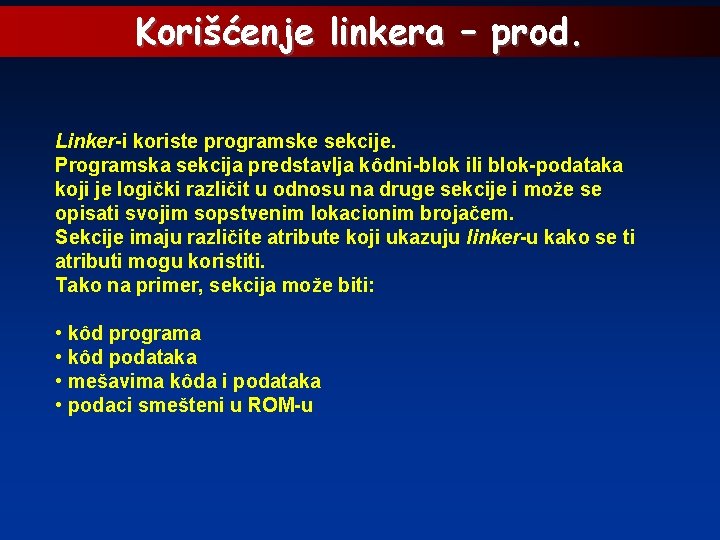 Korišćenje linkera – prod.

Linker-i koriste programske sekcije.
Programska sekcija predstavlja kôdni-blok ili blok-podataka koji je logički različit u odnosu na druge sekcije i može se opisati svojim sopstvenim lokacionim brojačem.
Sekcije imaju različite atribute koji ukazuju linker-u kako se ti atributi mogu koristiti.
Tako na primer, sekcija može biti:

• kôd programa
• kôd podataka
• mešavima kôda i podataka
• podaci smešteni u ROM-u